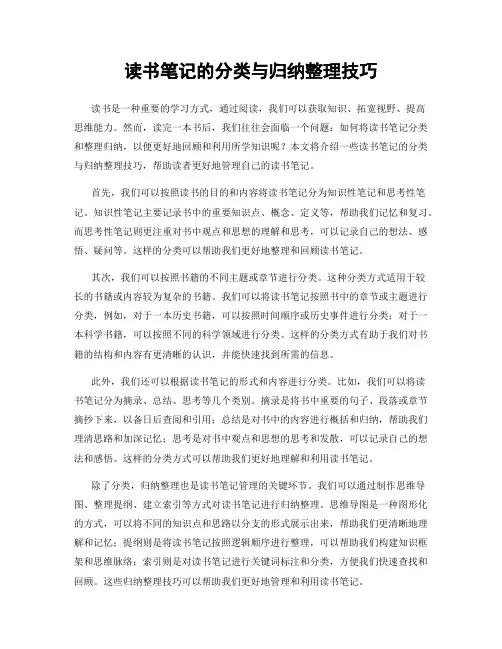 读书笔记的分类与归纳整理技巧

读书是一种重要的学习方式，通过阅读，我们可以获取知识、拓宽视野、提高思维能力。然而，读完一本书后，我们往往会面临一个问题：如何将读书笔记分类和整理归纳，以便更好地回顾和利用所学知识呢？本文将介绍一些读书笔记的分类与归纳整理技巧，帮助读者更好地管理自己的读书笔记。

首先，我们可以按照读书的目的和内容将读书笔记分为知识性笔记和思考性笔记。知识性笔记主要记录书中的重要知识点、概念、定义等，帮助我们记忆和复习。而思考性笔记则更注重对书中观点和思想的理解和思考，可以记录自己的想法、感悟、疑问等。这样的分类可以帮助我们更好地整理和回顾读书笔记。

其次，我们可以按照书籍的不同主题或章节进行分类。这种分类方式适用于较长的书籍或内容较为复杂的书籍。我们可以将读书笔记按照书中的章节或主题进行分类，例如，对于一本历史书籍，可以按照时间顺序或历史事件进行分类；对于一本科学书籍，可以按照不同的科学领域进行分类。这样的分类方式有助于我们对书籍的结构和内容有更清晰的认识，并能快速找到所需的信息。

此外，我们还可以根据读书笔记的形式和内容进行分类。比如，我们可以将读书笔记分为摘录、总结、思考等几个类别。摘录是将书中重要的句子、段落或章节摘抄下来，以备日后查阅和引用；总结是对书中的内容进行概括和归纳，帮助我们理清思路和加深记忆；思考是对书中观点和思想的思考和发散，可以记录自己的想法和感悟。这样的分类方式可以帮助我们更好地理解和利用读书笔记。

除了分类，归纳整理也是读书笔记管理的关键环节。我们可以通过制作思维导图、整理提纲、建立索引等方式对读书笔记进行归纳整理。思维导图是一种图形化的方式，可以将不同的知识点和思路以分支的形式展示出来，帮助我们更清晰地理解和记忆；提纲则是将读书笔记按照逻辑顺序进行整理，可以帮助我们构建知识框架和思维脉络；索引则是对读书笔记进行关键词标注和分类，方便我们快速查找和回顾。这些归纳整理技巧可以帮助我们更好地管理和利用读书笔记。